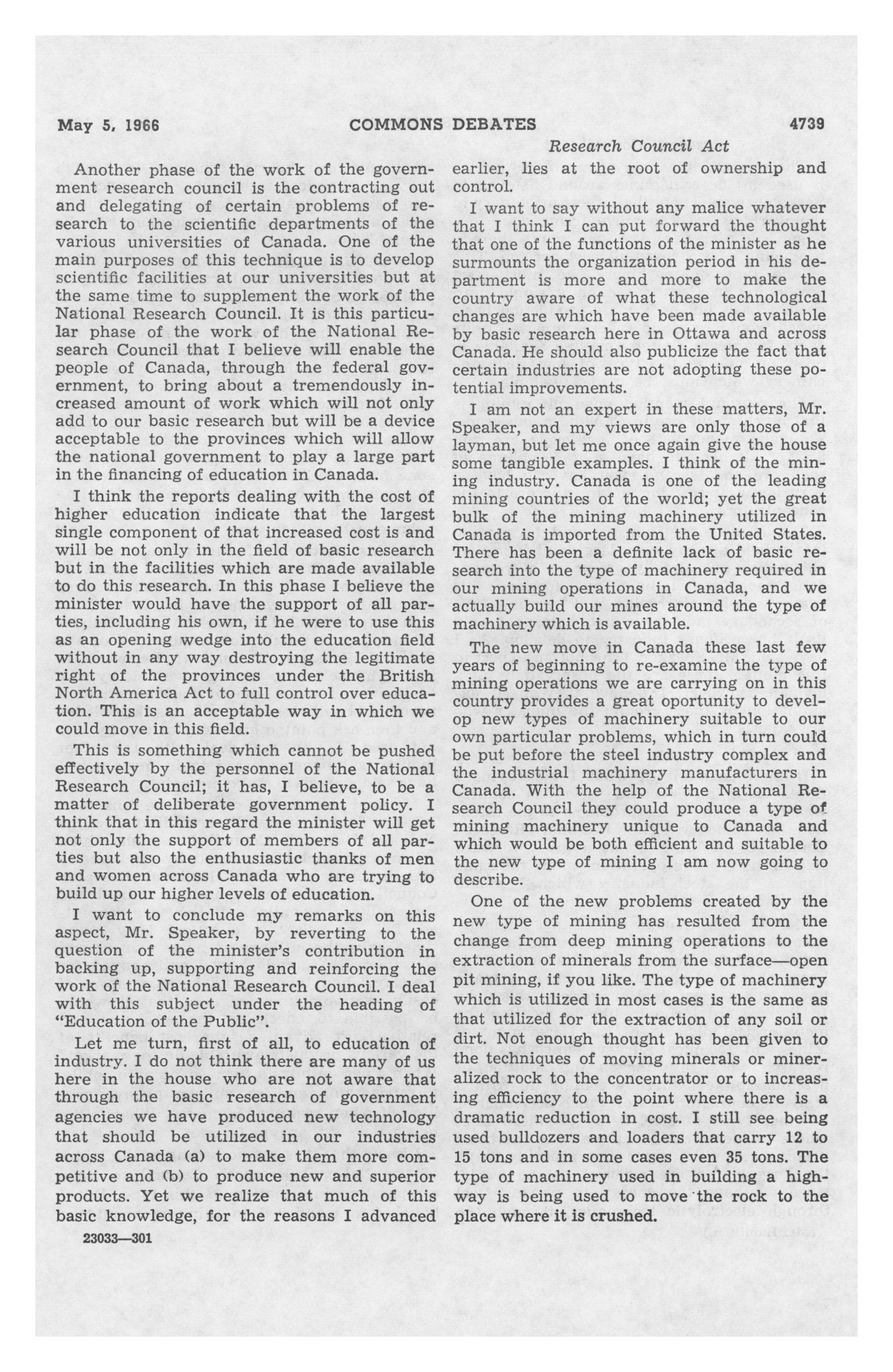 May 5, 1966 COMMONS DEBATES 4739

Research Council Act

Another phase of the work of the government research council is the contracting out and delegating of certain problems of research to the scientific departments of the various universities of Canada. One of the main purposes of this technique is to develop scientific facilities at our universities but at the same time to supplement the work of the National Research Council. It is this particular phase of the work of the National Research Council that I believe will enable the people of Canada, through the federal government, to bring about a tremendously increased amount of work which will not only add to our basic research but will be a device acceptable to the provinces which will allow the national government to play a large part in the financing of education in Canada.

I think the reports dealing with the cost of higher education indicate that the largest single component of that increased cost is and will be not only in the field of basic research but in the facilities which are made available to do this research. In this phase I believe the minister would have the support of all parties, including his own, if he were to use this as an opening wedge into the education field without in any way destroying the legitimate right of the provinces under the British North America Act to full control over education. This is an acceptable way in which we could move in this field.

This is something which cannot be pushed effectively by the personnel of the National Research Council; it has, I believe, to be a matter of deliberate government policy. I think that in this regard the minister will get not only the support of members of all parties but also the enthusiastic thanks of men and women across Canada who are trying to build up our higher levels of education.

I want to conclude my remarks on this aspect, Mr. Speaker, by reverting to the question of the minister's contribution in backing up, supporting and reinforcing the work of the National Research Council. I deal with this subject under the heading of "Education of the Public".

Let me turn, first of all, to education of industry. I do not think there are many of us here in the house who are not aware that through the basic research of government agencies we have produced new technology that should be utilized in our industries across Canada (a) to make them more competitive and (b) to produce new and superior products. Yet we realize that much of this basic knowledge, for the reasons I advanced

23033—301

earlier, lies at the root of ownership and control.

I want to say without any malice whatever that I think I can put forward the thought that one of the functions of the minister as he surmounts the organization period in his department is more and more to make the country aware of what these technological changes are which have been made available by basic research here in Ottawa and across Canada. He should also publicize the fact that certain industries are not adopting these potential improvements.

I am not an expert in these matters, Mr. Speaker, and my views are only those of a layman, but let me once again give the house some tangible examples. I think of the mining industry. Canada is one of the leading mining countries of the world; yet the great bulk of the mining machinery utilized in Canada is imported from the United States. There has been a definite lack of basic research into the type of machinery required in our mining operations in Canada, and we actually build our mines around the type of machinery which is available.

The new move in Canada these last few years of beginning to re-examine the type of mining operations we are carrying on in this country provides a great oportunity to develop new types of machinery suitable to our own particular problems, which in turn could be put before the steel industry complex and the industrial machinery manufacturers in Canada. With the help of the National Research Council they could produce a type of mining machinery unique to Canada and which would be both efficient and suitable to the new type of mining I am now going to describe.

One of the new problems created by the new type of mining has resulted from the change from deep mining operations to the extraction of minerals from the surface—open pit mining, if you like. The type of machinery which is utilized in most cases is the same as that utilized for the extraction of any soil or dirt. Not enough thought has been given to the techniques of moving minerals or mineralized rock to the concentrator or to increasing efficiency to the point where there is a dramatic reduction in cost. I still see being used bulldozers and loaders that carry 12 to 15 tons and in some cases even 35 tons. The type of machinery used in building a highway is being used to move the rock to the place where it is crushed.